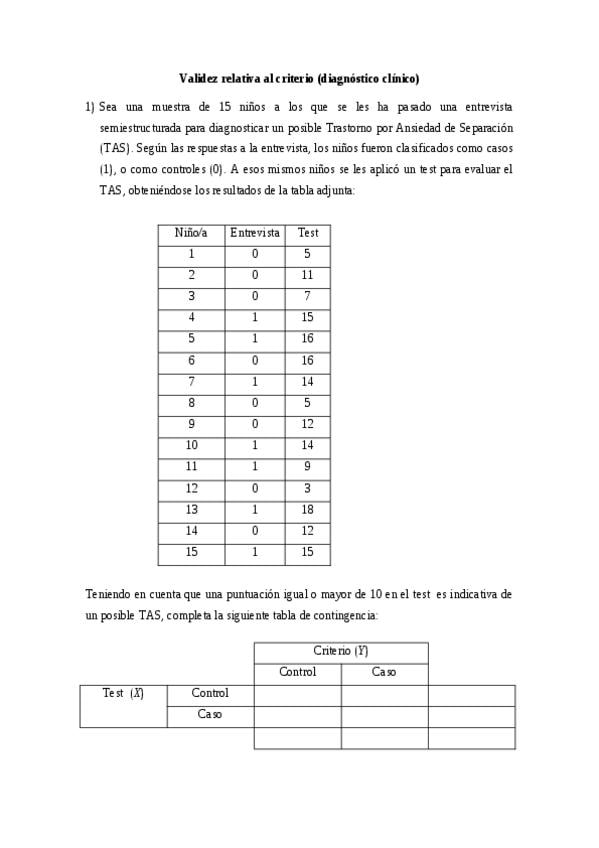 Validez relativa al criterio (diagnóstico clínico)

1) Sea una muestra de 15 niños a los que se les ha pasado una entrevista semiestructurada para diagnosticar un posible Trastorno por Ansiedad de Separación (TAS). Según las respuestas a la entrevista, los niños fueron clasificados como casos (1), o como controles (0). A esos mismos niños se les aplicó un test para evaluar el TAS, obteniéndose los resultados de la tabla adjunta:

| Niño/a | Entrevista | Test |
|---|---|---|
| 1 | 0 | 5 |
| 2 | 0 | 11 |
| 3 | 0 | 7 |
| 4 | 1 | 15 |
| 5 | 1 | 16 |
| 6 | 0 | 16 |
| 7 | 1 | 14 |
| 8 | 0 | 5 |
| 9 | 0 | 12 |
| 10 | 1 | 14 |
| 11 | 1 | 9 |
| 12 | 0 | 3 |
| 13 | 1 | 18 |
| 14 | 0 | 12 |
| 15 | 1 | 15 |

Teniendo en cuenta que una puntuación igual o mayor de 10 en el test es indicativa de un posible TAS, completa la siguiente tabla de contingencia:

| | | Criterio (Y) | | |
|---|---|---|---|---|
| | | Control | Caso | |
| Test (X) | Control | | | |
| | Caso | | | |
| | | | | |